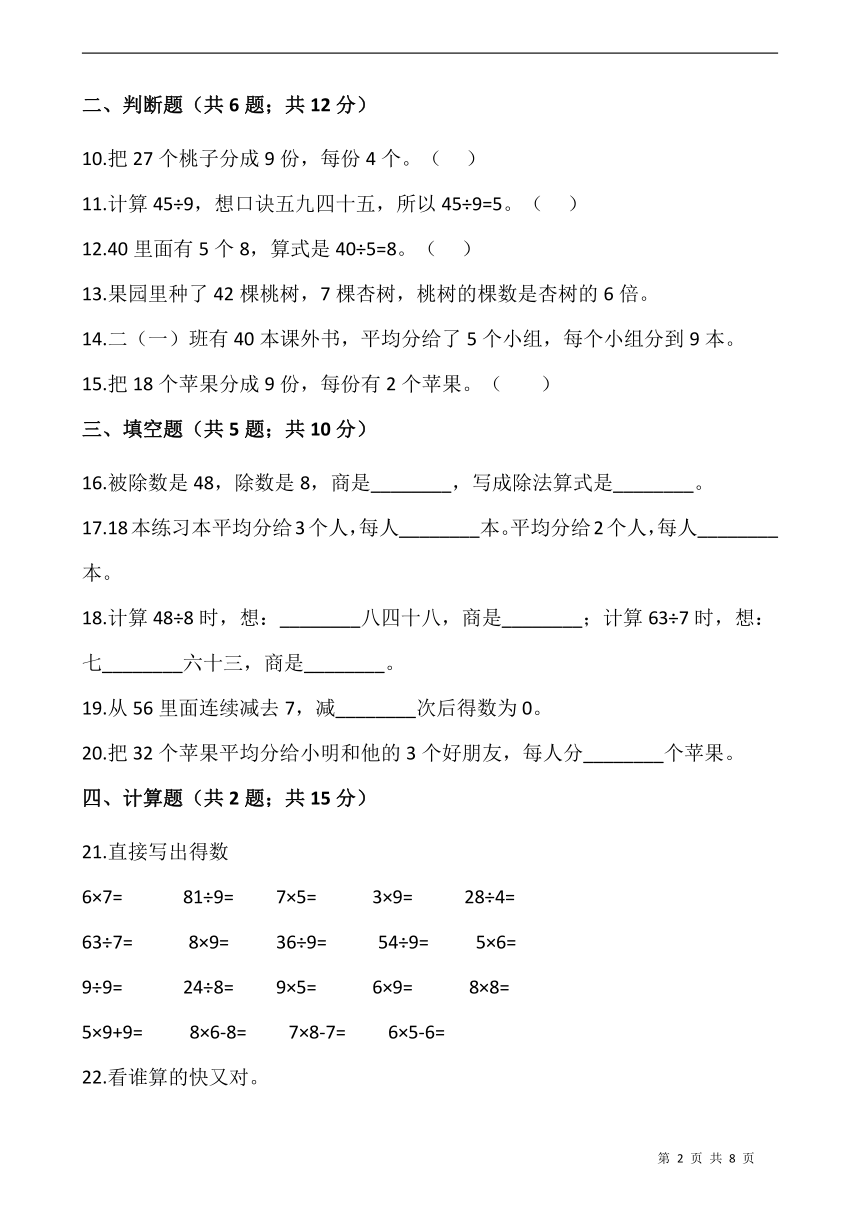 二、判断题（共 6 题；共 12 分）

10.把 27 个桃子分成 9 份，每份 4 个。（　）

11.计算 45÷9，想口诀五九四十五，所以 45÷9=5。（　）

12.40 里面有 5 个 8，算式是 40÷5=8。（　）

13.果园里种了 42 棵桃树，7 棵杏树，桃树的棵数是杏树的 6 倍。

14.二（一）班有 40 本课外书，平均分给了 5 个小组，每个小组分到 9 本。

15.把 18 个苹果分成 9 份，每份有 2 个苹果。（　）

三、填空题（共 5 题；共 10 分）

16.被除数是 48，除数是 8，商是________，写成除法算式是________。

17.18 本练习本平均分给 3 个人，每人________本。平均分给 2 个人，每人________本。

18.计算 48÷8 时，想：________八四十八，商是________；计算 63÷7 时，想：七________六十三，商是________。

19.从 56 里面连续减去 7，减________次后得数为 0。

20.把 32 个苹果平均分给小明和他的 3 个好朋友，每人分________个苹果。

四、计算题（共 2 题；共 15 分）

21.直接写出得数

6×7=　81÷9=　7×5=　3×9=　28÷4=

63÷7=　8×9=　36÷9=　54÷9=　5×6=

9÷9=　24÷8=　9×5=　6×9=　8×8=

5×9+9=　8×6-8=　7×8-7=　6×5-6=

22.看谁算的快又对。

第 2 页 共 8 页